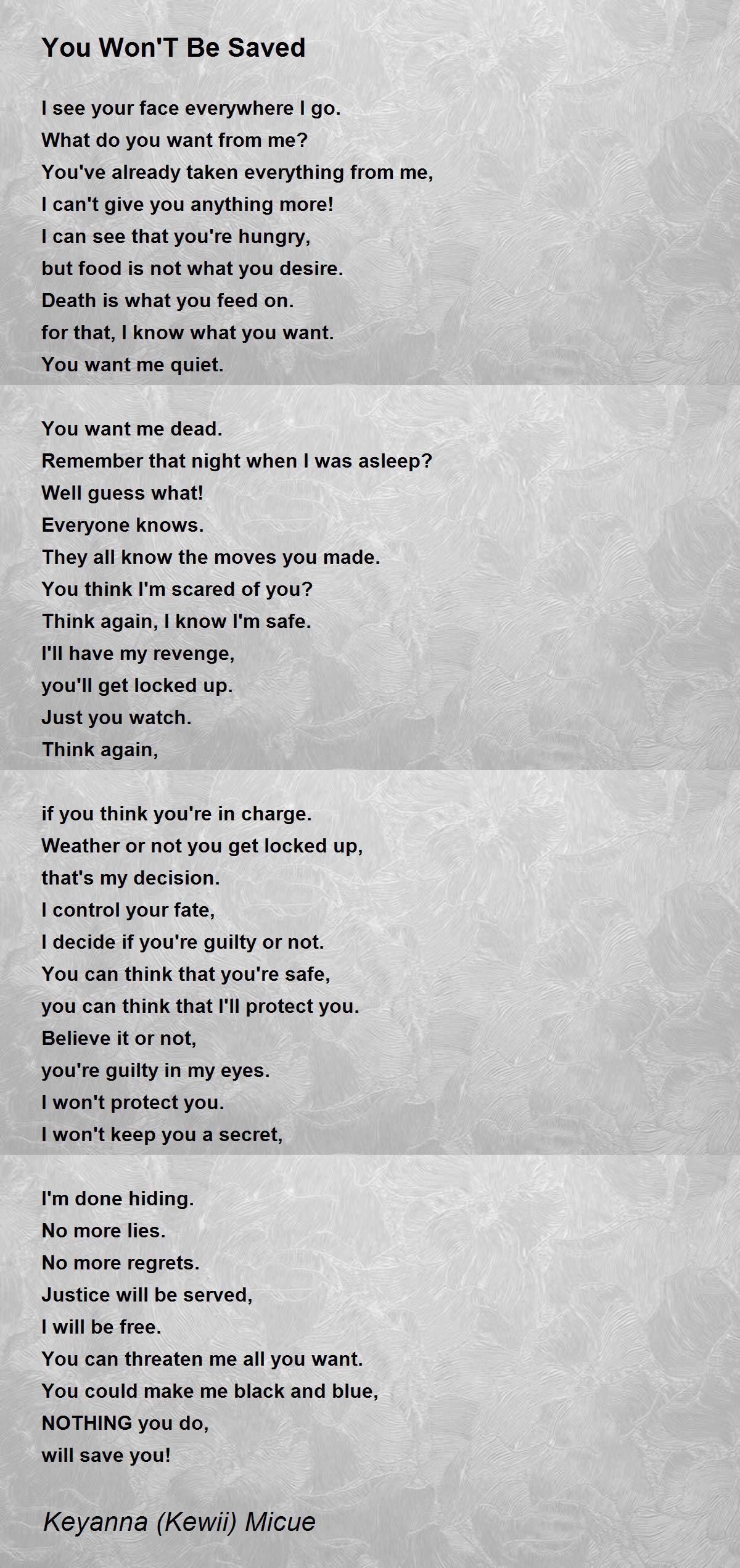 You Won'T Be Saved

I see your face everywhere I go.
What do you want from me?
You've already taken everything from me,
I can't give you anything more!
I can see that you're hungry,
but food is not what you desire.
Death is what you feed on.
for that, I know what you want.
You want me quiet.

You want me dead.
Remember that night when I was asleep?
Well guess what!
Everyone knows.
They all know the moves you made.
You think I'm scared of you?
Think again, I know I'm safe.
I'll have my revenge,
you'll get locked up.
Just you watch.
Think again,

if you think you're in charge.
Weather or not you get locked up,
that's my decision.
I control your fate,
I decide if you're guilty or not.
You can think that you're safe,
you can think that I'll protect you.
Believe it or not,
you're guilty in my eyes.
I won't protect you.
I won't keep you a secret,

I'm done hiding.
No more lies.
No more regrets.
Justice will be served,
I will be free.
You can threaten me all you want.
You could make me black and blue,
NOTHING you do,
will save you!

Keyanna (Kewii) Micue